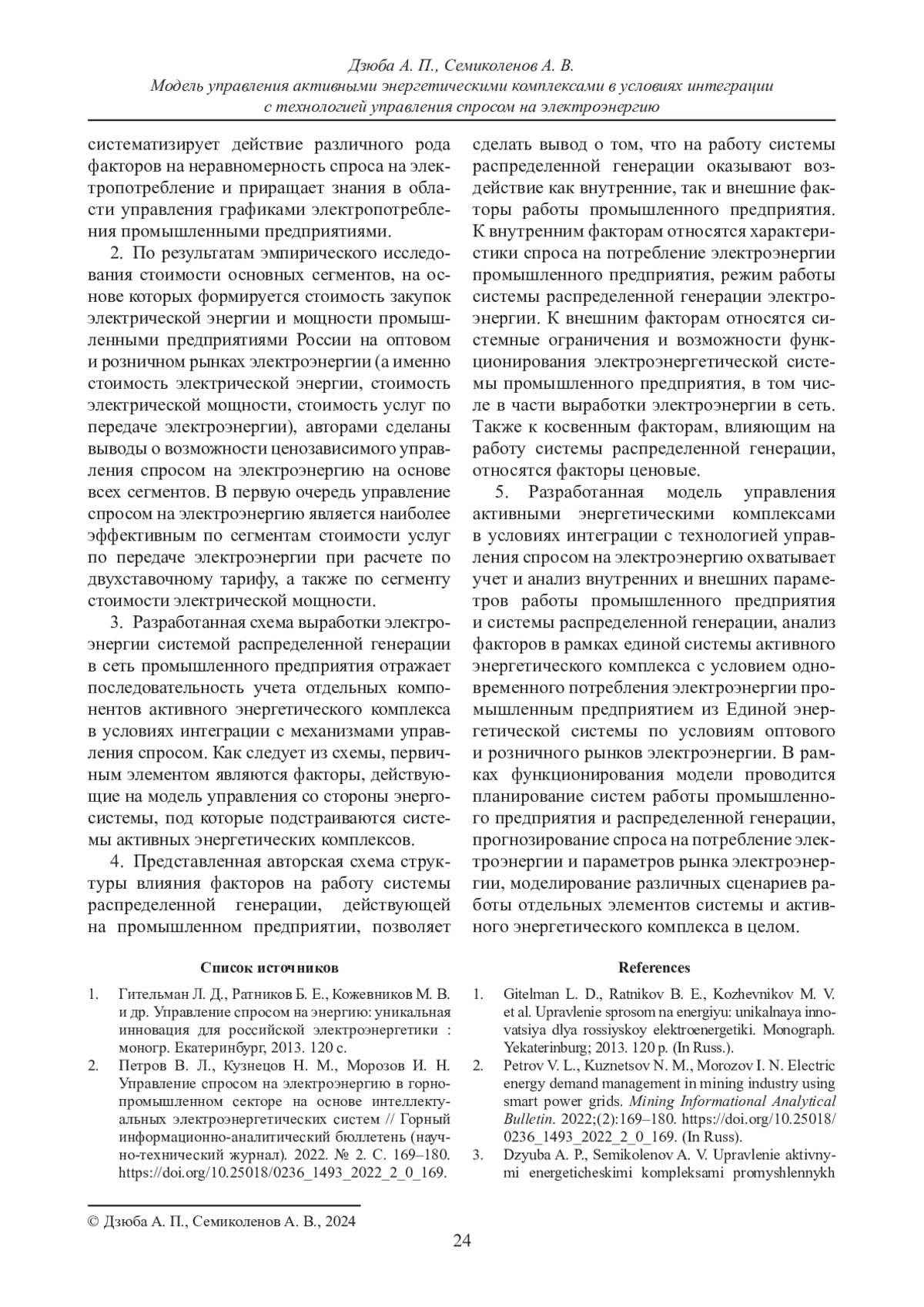 Дзюба А. П., Семиколенов А. В.
Модель управления активными энергетическими комплексами в условиях интеграции с технологией управления спросом на электроэнергию

систематизирует действие различного рода факторов на неравномерность спроса на электропотребление и приращает знания в области управления графиками электропотребления промышленными предприятиями.

2. По результатам эмпирического исследования стоимости основных сегментов, на основе которых формируется стоимость закупок электрической энергии и мощности промышленными предприятиями России на оптовом и розничном рынках электроэнергии (а именно стоимость электрической энергии, стоимость электрической мощности, стоимость услуг по передаче электроэнергии), авторами сделаны выводы о возможности ценозависимого управления спросом на электроэнергию на основе всех сегментов. В первую очередь управление спросом на электроэнергию является наиболее эффективным по сегментам стоимости услуг по передаче электроэнергии при расчете по двухставочному тарифу, а также по сегменту стоимости электрической мощности.

3. Разработанная схема выработки электроэнергии системой распределенной генерации в сеть промышленного предприятия отражает последовательность учета отдельных компонентов активного энергетического комплекса в условиях интеграции с механизмами управления спросом. Как следует из схемы, первичным элементом являются факторы, действующие на модель управления со стороны энергосистемы, под которые подстраиваются системы активных энергетических комплексов.

4. Представленная авторская схема структуры влияния факторов на работу системы распределенной генерации, действующей на промышленном предприятии, позволяет сделать вывод о том, что на работу системы распределенной генерации оказывают воздействие как внутренние, так и внешние факторы работы промышленного предприятия. К внутренним факторам относятся характеристики спроса на потребление электроэнергии промышленного предприятия, режим работы системы распределенной генерации электроэнергии. К внешним факторам относятся системные ограничения и возможности функционирования электроэнергетической системы промышленного предприятия, в том числе в части выработки электроэнергии в сеть. Также к косвенным факторам, влияющим на работу системы распределенной генерации, относятся факторы ценовые.

5. Разработанная модель управления активными энергетическими комплексами в условиях интеграции с технологией управления спросом на электроэнергию охватывает учет и анализ внутренних и внешних параметров работы промышленного предприятия и системы распределенной генерации, анализ факторов в рамках единой системы активного энергетического комплекса с условием одновременного потребления электроэнергии промышленным предприятием из Единой энергетической системы по условиям оптового и розничного рынков электроэнергии. В рамках функционирования модели проводится планирование систем работы промышленного предприятия и распределенной генерации, прогнозирование спроса на потребление электроэнергии и параметров рынка электроэнергии, моделирование различных сценариев работы отдельных элементов системы и активного энергетического комплекса в целом.

Список источников

1. Гительман Л. Д., Ратников Б. Е., Кожевников М. В. и др. Управление спросом на энергию: уникальная инновация для российской электроэнергетики : моногр. Екатеринбург, 2013. 120 с.
2. Петров В. Л., Кузнецов Н. М., Морозов И. Н. Управление спросом на электроэнергию в горнопромышленном секторе на основе интеллектуальных электроэнергетических систем // Горный информационно-аналитический бюллетень (научно-технический журнал). 2022. № 2. С. 169–180. https://doi.org/10.25018/0236_1493_2022_2_0_169.

References

1. Gitelman L. D., Ratnikov B. E., Kozhevnikov M. V. et al. Upravlenie sprosom na energiyu: unikalnaya innovatsiya dlya rossiyskoy elektroenergetiki. Monograph. Yekaterinburg; 2013. 120 p. (In Russ.).
2. Petrov V. L., Kuznetsov N. M., Morozov I. N. Electric energy demand management in mining industry using smart power grids. Mining Informational Analytical Bulletin. 2022;(2):169–180. https://doi.org/10.25018/0236_1493_2022_2_0_169. (In Russ).
3. Dzyuba A. P., Semikolenov A. V. Upravlenie aktivnymi energeticheskimi kompleksami promyshlennykh

© Дзюба А. П., Семиколенов А. В., 2024

24